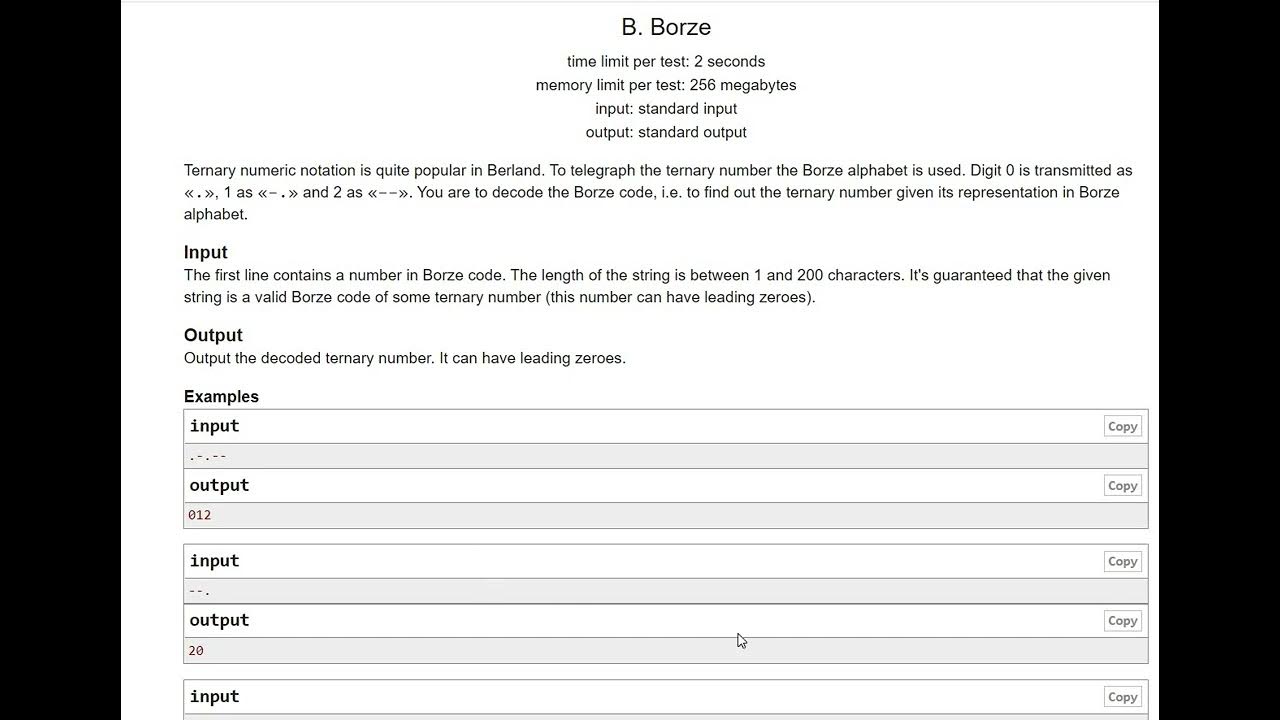 B. Borze

time limit per test: 2 seconds
memory limit per test: 256 megabytes
input: standard input
output: standard output

Ternary numeric notation is quite popular in Berland. To telegraph the ternary number the Borze alphabet is used. Digit 0 is transmitted as «.», 1 as «-.» and 2 as «--». You are to decode the Borze code, i.e. to find out the ternary number given its representation in Borze alphabet.

Input
The first line contains a number in Borze code. The length of the string is between 1 and 200 characters. It's guaranteed that the given string is a valid Borze code of some ternary number (this number can have leading zeroes).

Output
Output the decoded ternary number. It can have leading zeroes.

Examples

input
Copy
.-.--

output
Copy
012

input
Copy
--.

output
Copy
20

input
Copy